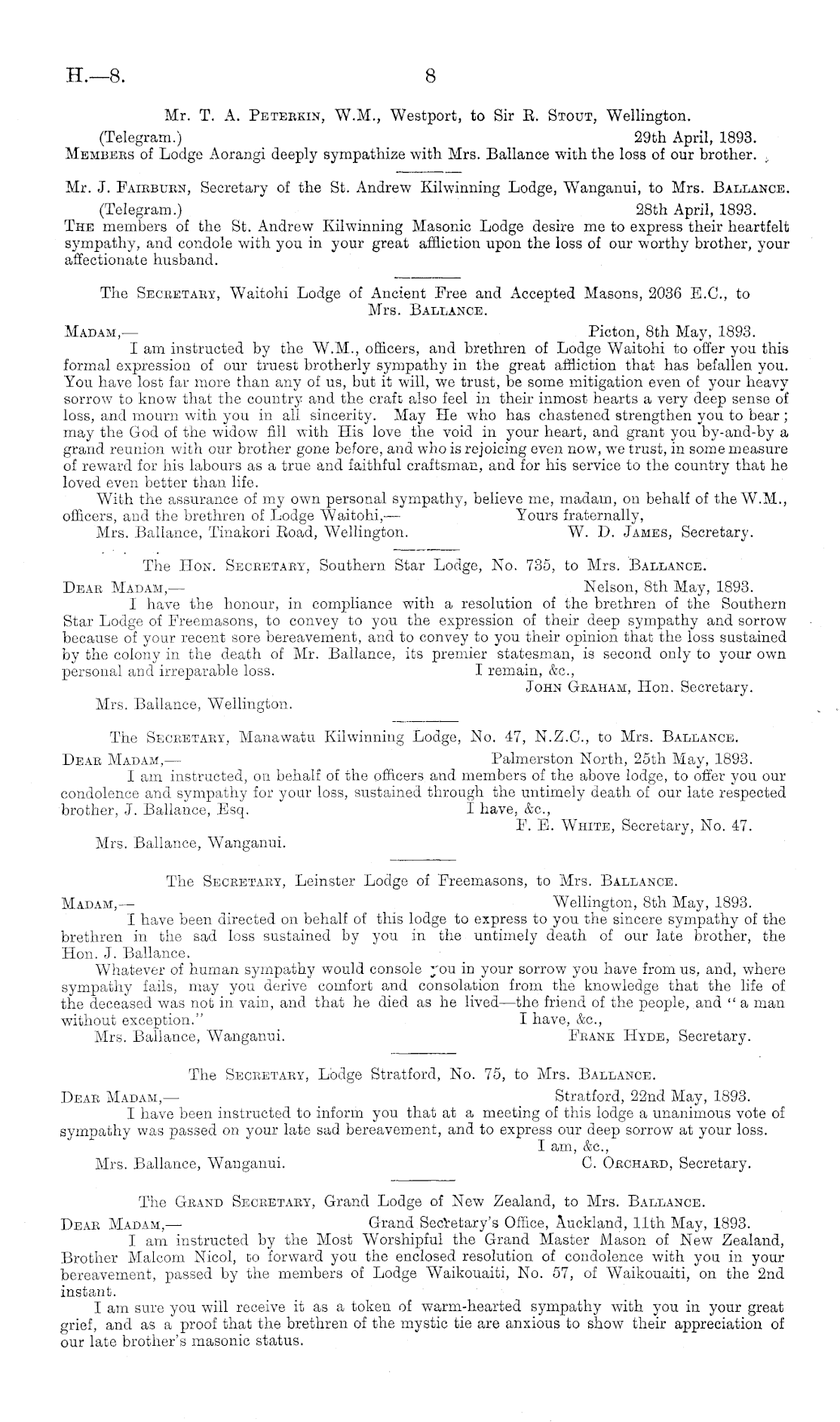 H.—8. 8

Mr. T. A. Peterkin, W.M., Westport, to Sir R. Stout, Wellington.

(Telegram.) 29th April, 1893.

Members of Lodge Aorangi deeply sympathize with Mrs. Ballance with the loss of our brother.

Mr. J. Fairburn, Secretary of the St. Andrew Kilwinning Lodge, Wanganui, to Mrs. Ballance.

(Telegram.) 28th April, 1893.

The members of the St. Andrew Kilwinning Masonic Lodge desire me to express their heartfelt sympathy, and condole with you in your great affliction upon the loss of our worthy brother, your affectionate husband.

The Secretary, Waitohi Lodge of Ancient Free and Accepted Masons, 2036 E.C., to Mrs. Ballance.

Madam,— Picton, 8th May, 1893.

I am instructed by the W.M., officers, and brethren of Lodge Waitohi to offer you this formal expression of our truest brotherly sympathy in the great affliction that has befallen you. You have lost far more than any of us, but it will, we trust, be some mitigation even of your heavy sorrow to know that the country and the craft also feel in their inmost hearts a very deep sense of loss, and mourn with you in all sincerity. May He who has chastened strengthen you to bear; may the God of the widow fill with His love the void in your heart, and grant you by-and-by a grand reunion with our brother gone before, and who is rejoicing even now, we trust, in some measure of reward for his labours as a true and faithful craftsman, and for his service to the country that he loved even better than life.

With the assurance of my own personal sympathy, believe me, madam, on behalf of the W.M., officers, and the brethren of Lodge Waitohi,— Yours fraternally,

Mrs. Ballance, Tinakori Road, Wellington. W. D. James, Secretary.

The Hon. Secretary, Southern Star Lodge, No. 735, to Mrs. Ballance.

Dear Madam,— Nelson, 8th May, 1893.

I have the honour, in compliance with a resolution of the brethren of the Southern Star Lodge of Freemasons, to convey to you the expression of their deep sympathy and sorrow because of your recent sore bereavement, and to convey to you their opinion that the loss sustained by the colony in the death of Mr. Ballance, its premier statesman, is second only to your own personal and irreparable loss. I remain, &c.,

John Graham, Hon. Secretary.

Mrs. Ballance, Wellington.

The Secretary, Manawatu Kilwinning Lodge, No. 47, N.Z.C., to Mrs. Ballance.

Dear Madam,— Palmerston North, 25th May, 1893.

I am instructed, on behalf of the officers and members of the above lodge, to offer you our condolence and sympathy for your loss, sustained through the untimely death of our late respected brother, J. Ballance, Esq. I have, &c.,

F. E. White, Secretary, No. 47.

Mrs. Ballance, Wanganui.

The Secretary, Leinster Lodge of Freemasons, to Mrs. Ballance.

Madam,— Wellington, 8th May, 1893.

I have been directed on behalf of this lodge to express to you the sincere sympathy of the brethren in the sad loss sustained by you in the untimely death of our late brother, the Hon. J. Ballance.

Whatever of human sympathy would console you in your sorrow you have from us, and, where sympathy fails, may you derive comfort and consolation from the knowledge that the life of the deceased was not in vain, and that he died as he lived—the friend of the people, and "a man without exception." I have, &c.,

Mrs. Ballance, Wanganui. Frank Hyde, Secretary.

The Secretary, Lodge Stratford, No. 75, to Mrs. Ballance.

Dear Madam,— Stratford, 22nd May, 1893.

I have been instructed to inform you that at a meeting of this lodge a unanimous vote of sympathy was passed on your late sad bereavement, and to express our deep sorrow at your loss.

I am, &c.,

Mrs. Ballance, Wanganui. C. Orchard, Secretary.

The Grand Secretary, Grand Lodge of New Zealand, to Mrs. Ballance.

Dear Madam,— Grand Secretary's Office, Auckland, 11th May, 1893.

I am instructed by the Most Worshipful the Grand Master Mason of New Zealand, Brother Malcom Nicol, to forward you the enclosed resolution of condolence with you in your bereavement, passed by the members of Lodge Waikouaiti, No. 57, of Waikouaiti, on the 2nd instant.

I am sure you will receive it as a token of warm-hearted sympathy with you in your great grief, and as a proof that the brethren of the mystic tie are anxious to show their appreciation of our late brother's masonic status.